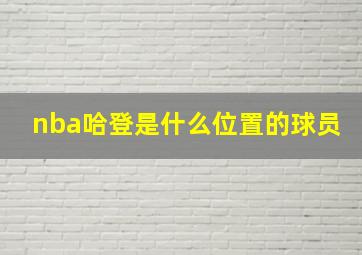 nba哈登是什么位置的球员